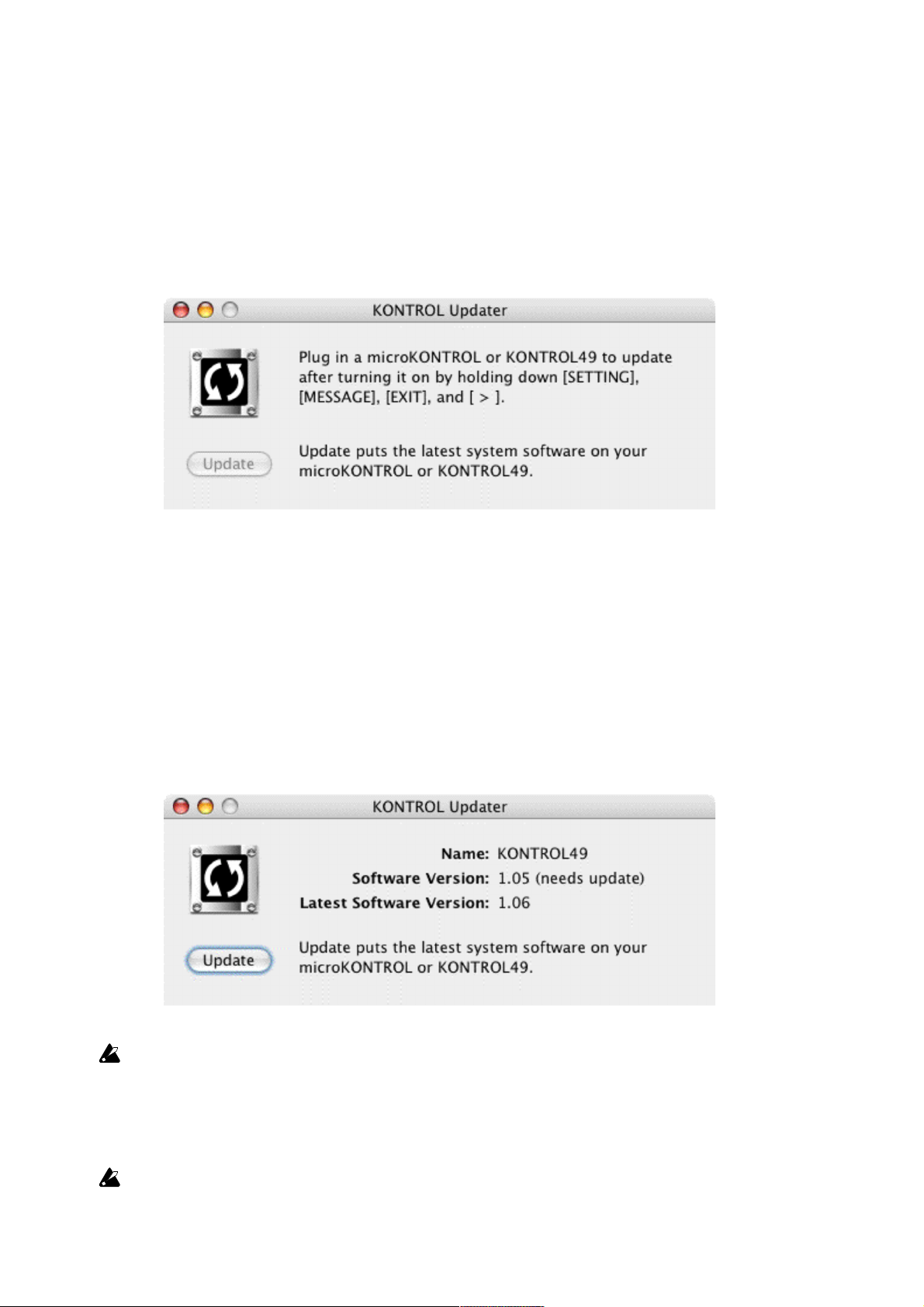 KONTROL Updater

Plug in a microKONTROL or KONTROL49 to update after turning it on by holding down [SETTING], [MESSAGE], [EXIT], and [ > ].

Update

Update puts the latest system software on your microKONTROL or KONTROL49.

KONTROL Updater

Name: KONTROL49
Software Version: 1.05 (needs update)
Latest Software Version: 1.06

Update

Update puts the latest system software on your microKONTROL or KONTROL49.